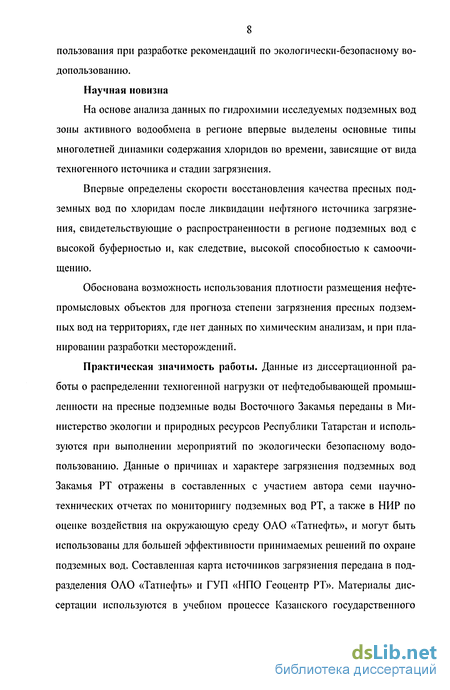 8

пользования при разработке рекомендаций по экологически-безопасному водопользованию.

Научная новизна

На основе анализа данных по гидрохимии исследуемых подземных вод зоны активного водообмена в регионе впервые выделены основные типы многолетней динамики содержания хлоридов во времени, зависящие от вида техногенного источника и стадии загрязнения.

Впервые определены скорости восстановления качества пресных подземных вод по хлоридам после ликвидации нефтяного источника загрязнения, свидетельствующие о распространенности в регионе подземных вод с высокой буферностью и, как следствие, высокой способностью к самоочищению.

Обоснована возможность использования плотности размещения нефтепромысловых объектов для прогноза степени загрязнения пресных подземных вод на территориях, где нет данных по химическим анализам, и при планировании разработки месторождений.

Практическая значимость работы. Данные из диссертационной работы о распределении техногенной нагрузки от нефтедобывающей промышленности на пресные подземные воды Восточного Закамья переданы в Министерство экологии и природных ресурсов Республики Татарстан и используются при выполнении мероприятий по экологически безопасному водопользованию. Данные о причинах и характере загрязнения подземных вод Закамья РТ отражены в составленных с участием автора семи научно-технических отчетах по мониторингу подземных вод РТ, а также в НИР по оценке воздействия на окружающую среду ОАО «Татнефть», и могут быть использованы для большей эффективности принимаемых решений по охране подземных вод. Составленная карта источников загрязнения передана в подразделения ОАО «Татнефть» и ГУП «НПО Геоцентр РТ». Материалы диссертации используются в учебном процессе Казанского государственного

dsLib.net
библиотека диссертаций